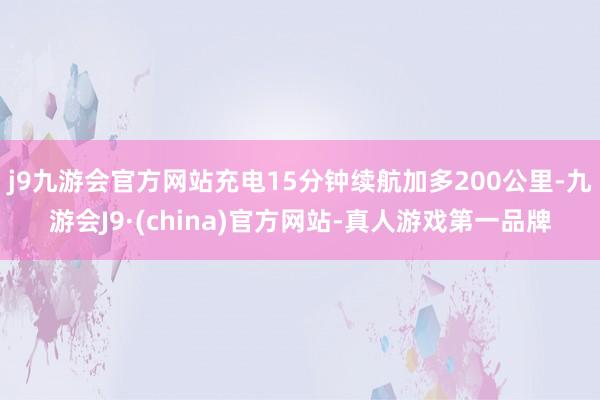 j9九游会官方网站充电15分钟续航加多200公里-九游会J9·(china)官方网站-真人游戏第一品牌